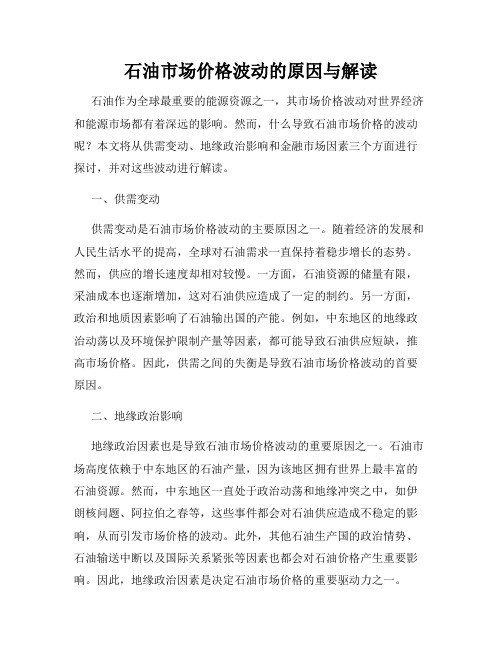 石油市场价格波动的原因与解读

石油作为全球最重要的能源资源之一，其市场价格波动对世界经济和能源市场都有着深远的影响。然而，什么导致石油市场价格的波动呢？本文将从供需变动、地缘政治影响和金融市场因素三个方面进行探讨，并对这些波动进行解读。

一、供需变动

供需变动是石油市场价格波动的主要原因之一。随着经济的发展和人民生活水平的提高，全球对石油需求一直保持着稳步增长的态势。然而，供应的增长速度却相对较慢。一方面，石油资源的储量有限，采油成本也逐渐增加，这对石油供应造成了一定的制约。另一方面，政治和地质因素影响了石油输出国的产能。例如，中东地区的地缘政治动荡以及环境保护限制产量等因素，都可能导致石油供应短缺，推高市场价格。因此，供需之间的失衡是导致石油市场价格波动的首要原因。

二、地缘政治影响

地缘政治因素也是导致石油市场价格波动的重要原因之一。石油市场高度依赖于中东地区的石油产量，因为该地区拥有世界上最丰富的石油资源。然而，中东地区一直处于政治动荡和地缘冲突之中，如伊朗核问题、阿拉伯之春等，这些事件都会对石油供应造成不稳定的影响，从而引发市场价格的波动。此外，其他石油生产国的政治情势、石油输送中断以及国际关系紧张等因素也都会对石油价格产生重要影响。因此，地缘政治因素是决定石油市场价格的重要驱动力之一。